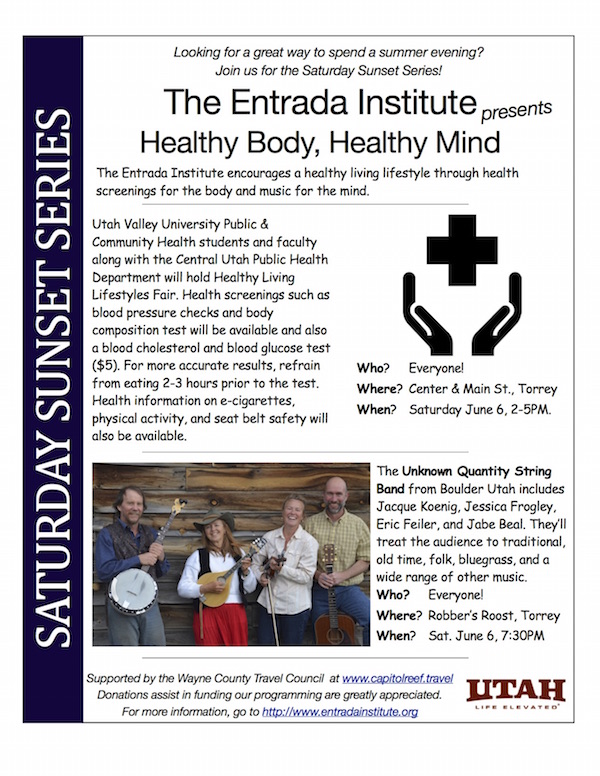 SATURDAY SUNSET SERIES

Looking for a great way to spend a summer evening?
Join us for the Saturday Sunset Series!

The Entrada Institute presents
Healthy Body, Healthy Mind

The Entrada Institute encourages a healthy living lifestyle through health screenings for the body and music for the mind.

Utah Valley University Public & Community Health students and faculty along with the Central Utah Public Health Department will hold Healthy Living Lifestyles Fair. Health screenings such as blood pressure checks and body composition test will be available and also a blood cholesterol and blood glucose test ($5). For more accurate results, refrain from eating 2-3 hours prior to the test. Health information on e-cigarettes, physical activity, and seat belt safety will also be available.

Who? Everyone!
Where? Center & Main St., Torrey
When? Saturday June 6, 2-5PM.

The Unknown Quantity String Band from Boulder Utah includes Jacque Koenig, Jessica Frogley, Eric Feiler, and Jabe Beal. They'll treat the audience to traditional, old time, folk, bluegrass, and a wide range of other music.
Who? Everyone!
Where? Robber's Roost, Torrey
When? Sat. June 6, 7:30PM

Supported by the Wayne County Travel Council at www.capitolreef.travel
Donations assist in funding our programming are greatly appreciated.
For more information, go to http://www.entradainstitute.org

UTAH
LIFE ELEVATED